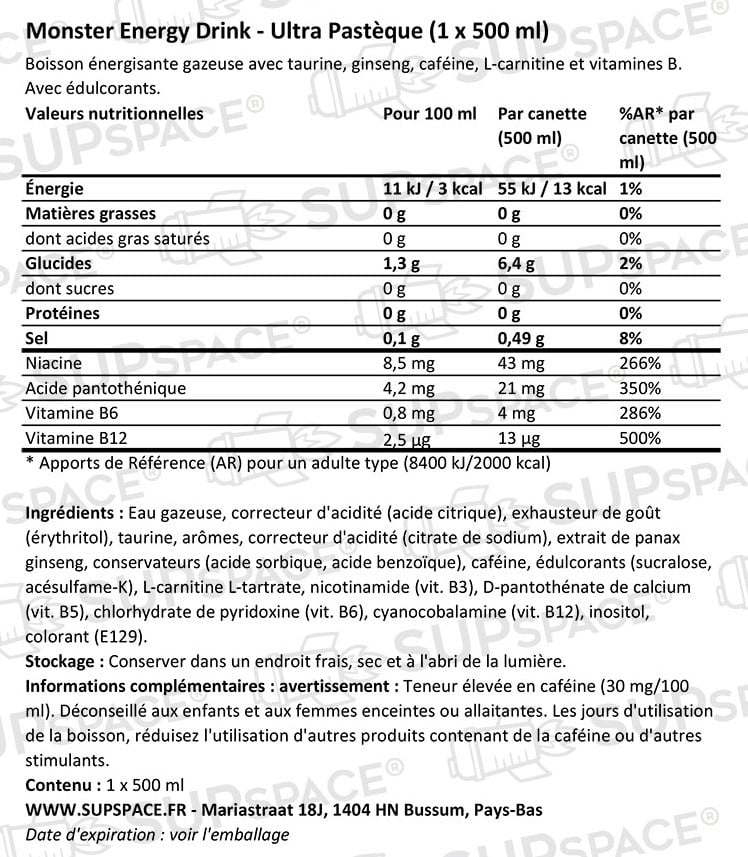 Monster Energy Drink - Ultra Pastèque (1 x 500 ml)

Boisson énergisante gazeuse avec taurine, ginseng, caféine, L-carnitine et vitamines B. Avec édulcorants.

| Valeurs nutritionnelles | Pour 100 ml | Par canette (500 ml) | %AR* par canette (500 ml) |
|---|---|---|---|
| Énergie | 11 kJ / 3 kcal | 55 kJ / 13 kcal | 1% |
| Matières grasses | 0 g | 0 g | 0% |
| dont acides gras saturés | 0 g | 0 g | 0% |
| Glucides | 1,3 g | 6,4 g | 2% |
| dont sucres | 0 g | 0 g | 0% |
| Protéines | 0 g | 0 g | 0% |
| Sel | 0,1 g | 0,49 g | 8% |
| Niacine | 8,5 mg | 43 mg | 266% |
| Acide pantothénique | 4,2 mg | 21 mg | 350% |
| Vitamine B6 | 0,8 mg | 4 mg | 286% |
| Vitamine B12 | 2,5 µg | 13 µg | 500% |

* Apports de Référence (AR) pour un adulte type (8400 kJ/2000 kcal)

Ingrédients : Eau gazeuse, correcteur d'acidité (acide citrique), exhausteur de goût (érythritol), taurine, arômes, correcteur d'acidité (citrate de sodium), extrait de panax ginseng, conservateurs (acide sorbique, acide benzoïque), caféine, édulcorants (sucralose, acésulfame-K), L-carnitine L-tartrate, nicotinamide (vit. B3), D-pantothénate de calcium (vit. B5), chlorhydrate de pyridoxine (vit. B6), cyanocobalamine (vit. B12), inositol, colorant (E129).
Stockage : Conserver dans un endroit frais, sec et à l'abri de la lumière.
Informations complémentaires : avertissement : Teneur élevée en caféine (30 mg/100 ml). Déconseillé aux enfants et aux femmes enceintes ou allaitantes. Les jours d'utilisation de la boisson, réduisez l'utilisation d'autres produits contenant de la caféine ou d'autres stimulants.
Contenu : 1 x 500 ml
WWW.SUPSPACE.FR - Mariastraat 18J, 1404 HN Bussum, Pays-Bas
Date d'expiration : voir l'emballage

SUPSPACE®